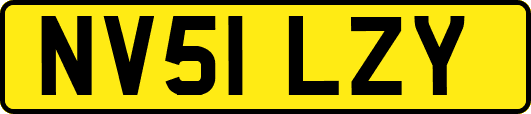 NV51 LZY